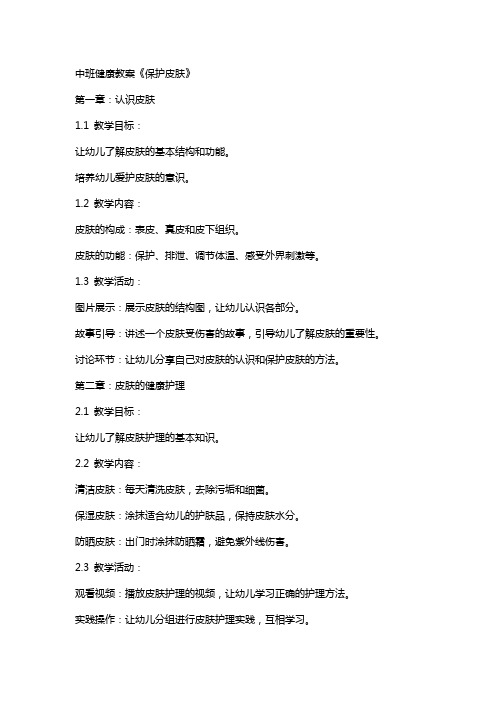 中班健康教案《保护皮肤》

第一章：认识皮肤

1.1 教学目标：

让幼儿了解皮肤的基本结构和功能。

培养幼儿爱护皮肤的意识。

1.2 教学内容：

皮肤的构成：表皮、真皮和皮下组织。

皮肤的功能：保护、排泄、调节体温、感受外界刺激等。

1.3 教学活动：

图片展示：展示皮肤的结构图，让幼儿认识各部分。

故事引导：讲述一个皮肤受伤害的故事，引导幼儿了解皮肤的重要性。

讨论环节：让幼儿分享自己对皮肤的认识和保护皮肤的方法。

第二章：皮肤的健康护理

2.1 教学目标：

让幼儿了解皮肤护理的基本知识。

2.2 教学内容：

清洁皮肤：每天清洗皮肤，去除污垢和细菌。

保湿皮肤：涂抹适合幼儿的护肤品，保持皮肤水分。

防晒皮肤：出门时涂抹防晒霜，避免紫外线伤害。

2.3 教学活动：

观看视频：播放皮肤护理的视频，让幼儿学习正确的护理方法。

实践操作：让幼儿分组进行皮肤护理实践，互相学习。